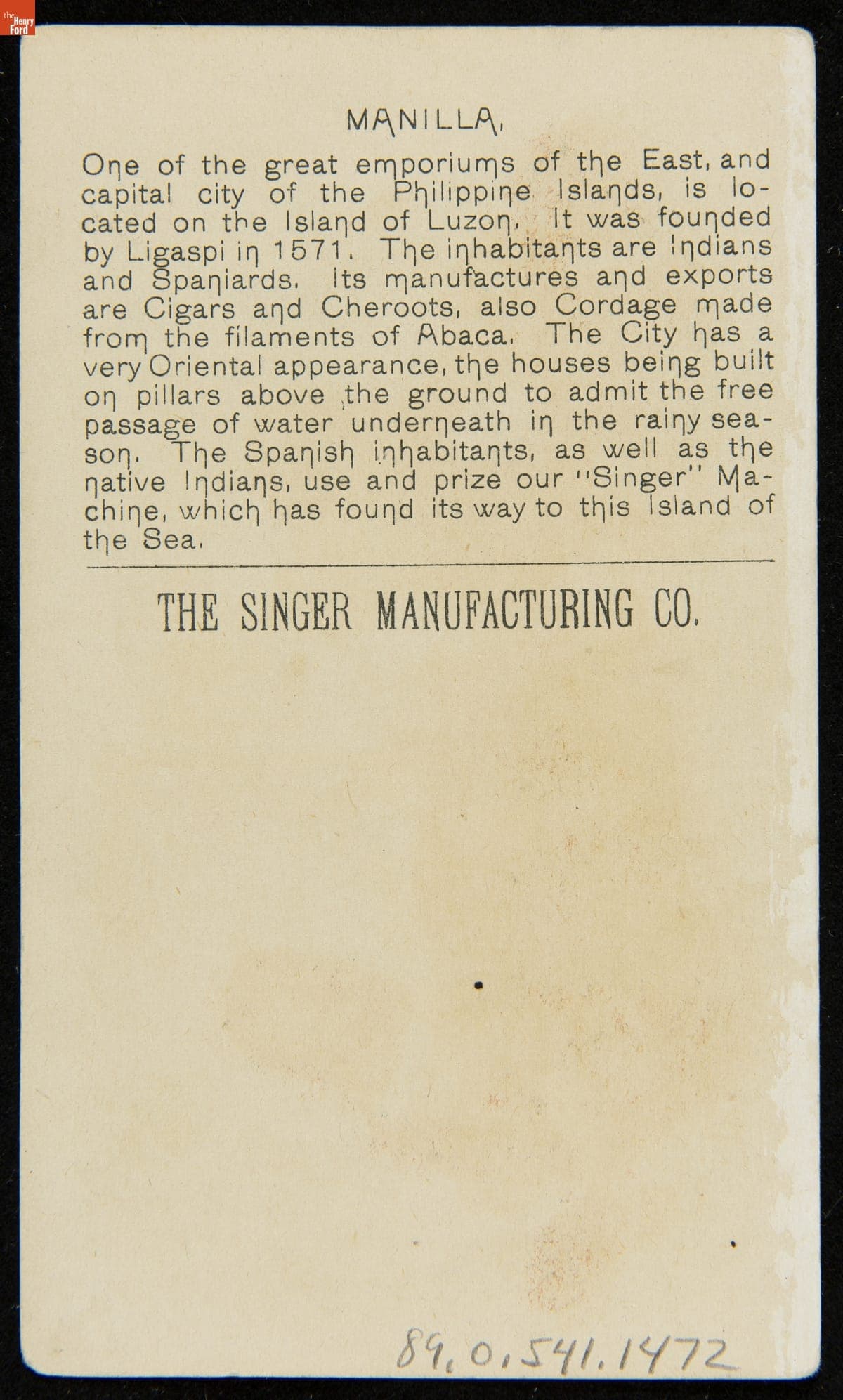 the Henry Ford

MANILLA.

One of the great emporiums of the East, and capital city of the Philippine Islands, is located on the Island of Luzon. It was founded by Ligaspi in 1571. The inhabitants are Indians and Spaniards. Its manufactures and exports are Cigars and Cheroots, also Cordage made from the filaments of Abaca. The City has a very Oriental appearance, the houses being built on pillars above the ground to admit the free passage of water underneath in the rainy season. The Spanish inhabitants, as well as the native Indians, use and prize our "Singer" Machine, which has found its way to this Island of the Sea.

THE SINGER MANUFACTURING CO.

89.0.541.1472